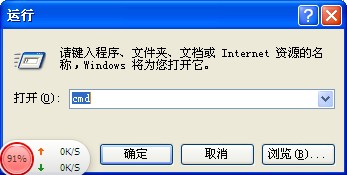 运行

?

请键入程序、文件夹、文档或 Internet 资源的名称，Windows 将为您打开它。

打开(O): cmd

91% 0K/S 0K/S

确定 取消 浏览(B)...